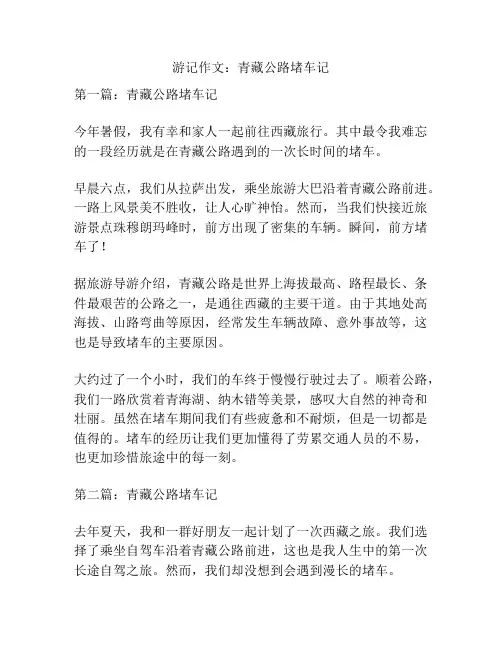 游记作文：青藏公路堵车记

第一篇：青藏公路堵车记

今年暑假，我有幸和家人一起前往西藏旅行。其中最令我难忘的一段经历就是在青藏公路遇到的一次长时间的堵车。

早晨六点，我们从拉萨出发，乘坐旅游大巴沿着青藏公路前进。一路上风景美不胜收，让人心旷神怡。然而，当我们快接近旅游景点珠穆朗玛峰时，前方出现了密集的车辆。瞬间，前方堵车了！

据旅游导游介绍，青藏公路是世界上海拔最高、路程最长、条件最艰苦的公路之一，是通往西藏的主要干道。由于其地处高海拔、山路弯曲等原因，经常发生车辆故障、意外事故等，这也是导致堵车的主要原因。

大约过了一个小时，我们的车终于慢慢行驶过去了。顺着公路，我们一路欣赏着青海湖、纳木错等美景，感叹大自然的神奇和壮丽。虽然在堵车期间我们有些疲惫和不耐烦，但是一切都是值得的。堵车的经历让我们更加懂得了劳累交通人员的不易，也更加珍惜旅途中的每一刻。

第二篇：青藏公路堵车记

去年夏天，我和一群好朋友一起计划了一次西藏之旅。我们选择了乘坐自驾车沿着青藏公路前进，这也是我人生中的第一次长途自驾之旅。然而，我们却没想到会遇到漫长的堵车。